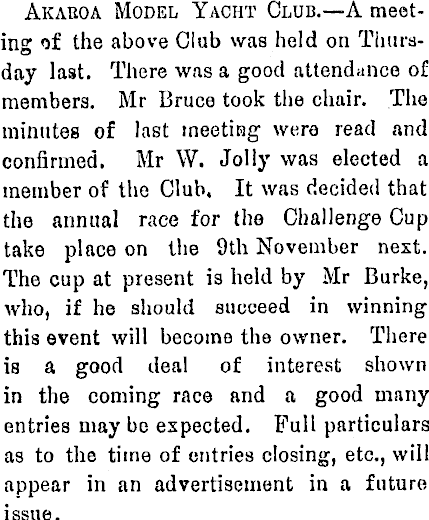 Akaroa Model Yacht Club.—A meeting of the above Club was held on Thursday last. There was a good attendance of members. Mr Bruce took the chair. The minutes of last meeting were read and confirmed. Mr W. Jolly was elected a member of the Club. It was decided that the annual race for the Challenge Cup take place on the 9th November next. The cup at present is held by Mr Burke, who, if he should succeed in winning this event will become the owner. There is a good deal of interest shown in the coming race and a good many entries may be expected. Full particulars as to the time of entries closing, etc., will appear in an advertisement in a future issue.